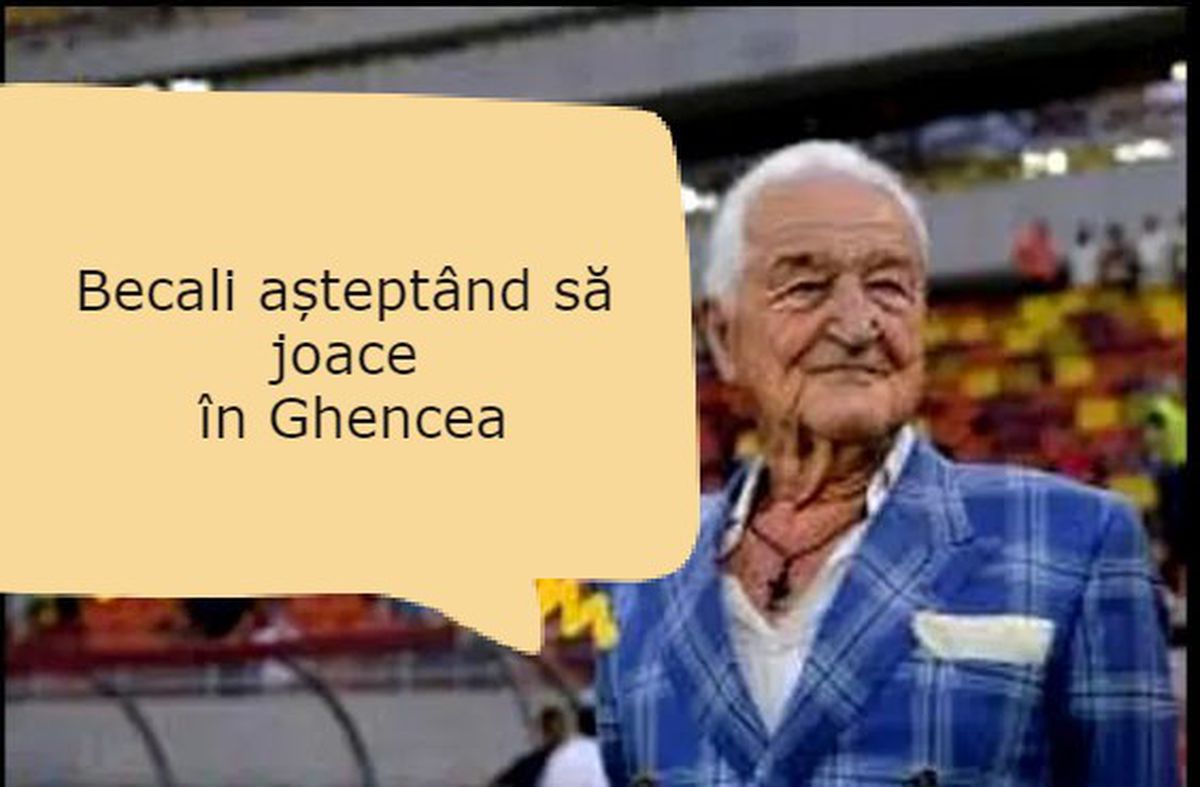 Becali așteptând să joace în Ghencea